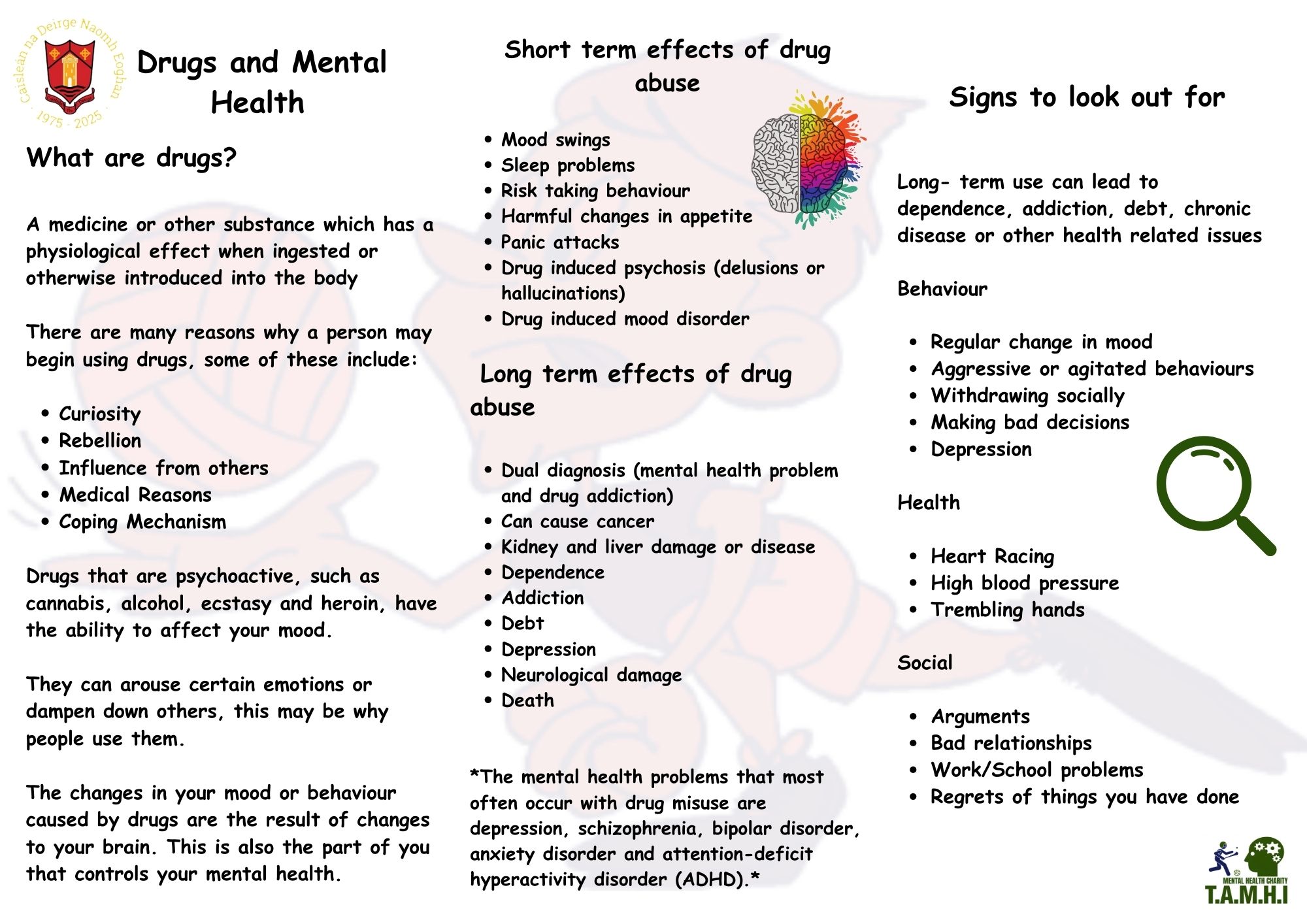 Caisleán na Deirge Naomh Eoghan
1975 - 2025

Drugs and Mental Health

What are drugs?

A medicine or other substance which has a physiological effect when ingested or otherwise introduced into the body

There are many reasons why a person may begin using drugs, some of these include:

- Curiosity
- Rebellion
- Influence from others
- Medical Reasons
- Coping Mechanism

Drugs that are psychoactive, such as cannabis, alcohol, ecstasy and heroin, have the ability to affect your mood.

They can arouse certain emotions or dampen down others, this may be why people use them.

The changes in your mood or behaviour caused by drugs are the result of changes to your brain. This is also the part of you that controls your mental health.

Short term effects of drug abuse

- Mood swings
- Sleep problems
- Risk taking behaviour
- Harmful changes in appetite
- Panic attacks
- Drug induced psychosis (delusions or hallucinations)
- Drug induced mood disorder

Long term effects of drug abuse

- Dual diagnosis (mental health problem and drug addiction)
- Can cause cancer
- Kidney and liver damage or disease
- Dependence
- Addiction
- Debt
- Depression
- Neurological damage
- Death

*The mental health problems that most often occur with drug misuse are depression, schizophrenia, bipolar disorder, anxiety disorder and attention-deficit hyperactivity disorder (ADHD).*

Signs to look out for

Long- term use can lead to dependence, addiction, debt, chronic disease or other health related issues

Behaviour

- Regular change in mood
- Aggressive or agitated behaviours
- Withdrawing socially
- Making bad decisions
- Depression

Health

- Heart Racing
- High blood pressure
- Trembling hands

Social

- Arguments
- Bad relationships
- Work/School problems
- Regrets of things you have done

MENTAL HEALTH CHARITY
T.A.M.H.I